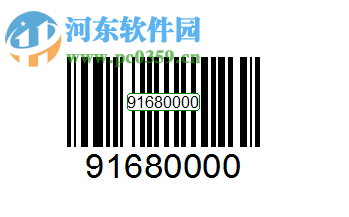 河东软件园
www.pc0359.cn

91680000

91680000